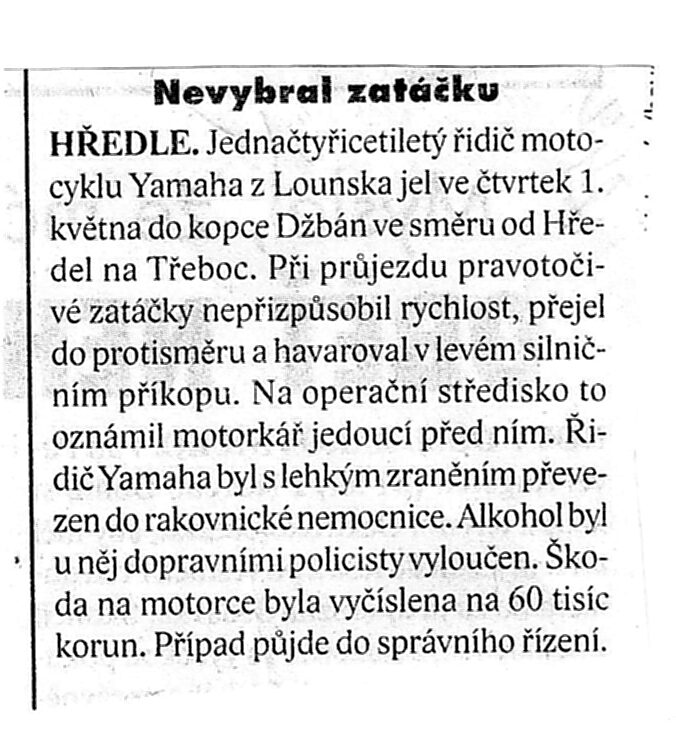 Nevybral zatáčku

HŘEDLE. Jednačtyřicetiletý řidič motocyklu Yamaha z Lounska jel ve čtvrtek 1. května do kopce Džbán ve směru od Hředel na Třeboc. Při průjezdu pravotočivé zatáčky nepřizpůsobil rychlost, přejel do protisměru a havaroval v levém silničním příkopu. Na operační středisko to oznámil motorkář jedoucí před ním. Řidič Yamaha byl s lehkým zraněním převezen do rakovnické nemocnice. Alkohol byl u něj dopravními policisty vyloučen. Škoda na motorce byla vyčíslena na 60 tisíc korun. Případ půjde do správního řízení.